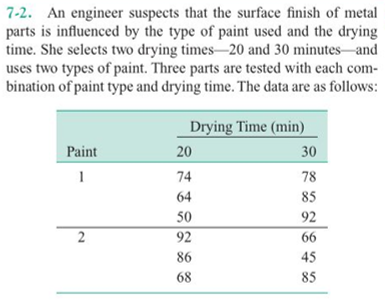 7-2. An engineer suspects that the surface finish of metal parts is influenced by the type of paint used and the drying time. She selects two drying times—20 and 30 minutes—and uses two types of paint. Three parts are tested with each combination of paint type and drying time. The data are as follows:

| | Drying Time (min) | |
|---|---|---|
| Paint | 20 | 30 |
| 1 | 74 | 78 |
| | 64 | 85 |
| | 50 | 92 |
| 2 | 92 | 66 |
| | 86 | 45 |
| | 68 | 85 |